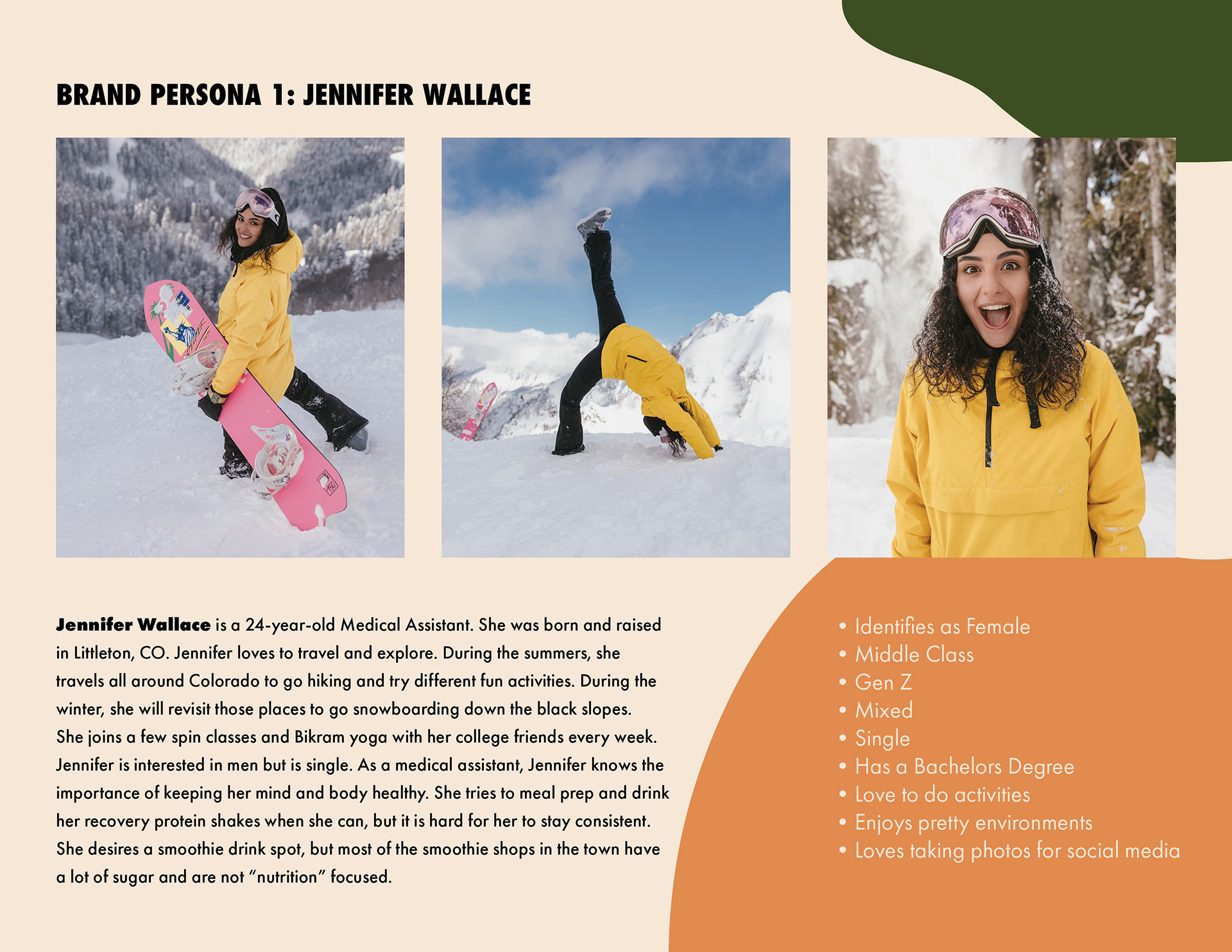 BRAND PERSONA 1: JENNIFER WALLACE

Jennifer Wallace is a 24-year-old Medical Assistant. She was born and raised in Littleton, CO. Jennifer loves to travel and explore. During the summers, she travels all around Colorado to go hiking and try different fun activities. During the winter, she will revisit those places to go snowboarding down the black slopes. She joins a few spin classes and Bikram yoga with her college friends every week. Jennifer is interested in men but is single. As a medical assistant, Jennifer knows the importance of keeping her mind and body healthy. She tries to meal prep and drink her recovery protein shakes when she can, but it is hard for her to stay consistent. She desires a smoothie drink spot, but most of the smoothie shops in the town have a lot of sugar and are not "nutrition" focused.

• Identifies as Female
• Middle Class
• Gen Z
• Mixed
• Single
• Has a Bachelors Degree
• Love to do activities
• Enjoys pretty environments
• Loves taking photos for social media